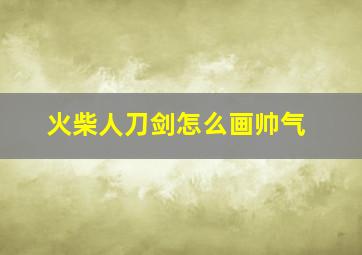 火柴人刀剑怎么画帅气